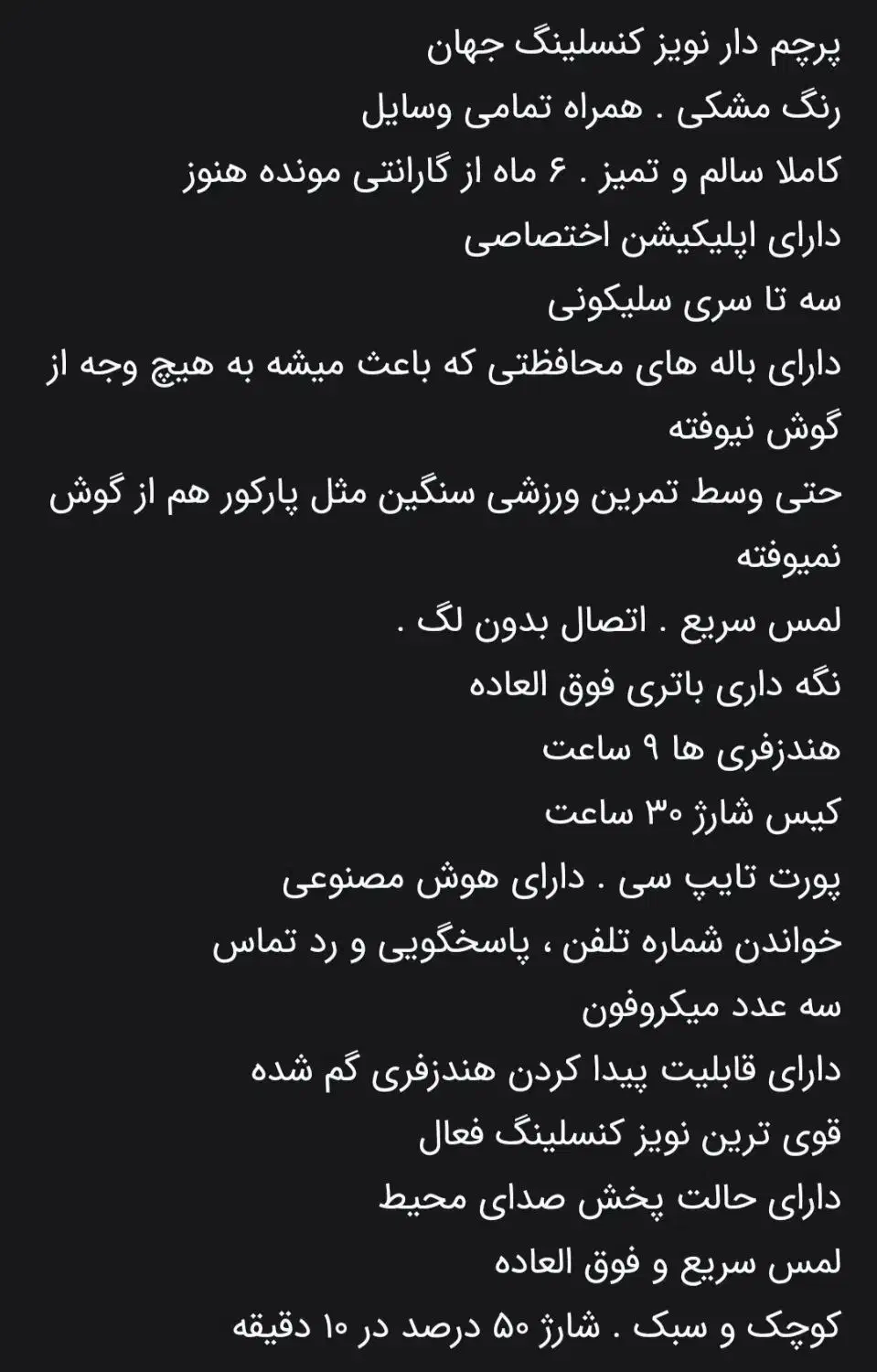 پرچم دار نویز کنسلینگ جهان
رنگ مشکی . همراه تمامی وسایل
کاملا سالم و تمیز . ۶ ماه از گارانتی مونده هنوز
دارای اپلیکیشن اختصاصی
سه تا سری سلیکونی
دارای باله های محافظتی که باعث میشه به هیچ وجه از گوش نیوفته
حتی وسط تمرین ورزشی سنگین مثل پارکور هم از گوش نمیوفته
لمس سریع . اتصال بدون لگ .
نگه داری باتری فوق العاده
هندزفری ها ۹ ساعت
کیس شارژ ۳۰ ساعت
پورت تایپ سی . دارای هوش مصنوعی
خواندن شماره تلفن ، پاسخگویی و رد تماس
سه عدد میکروفون
دارای قابلیت پیدا کردن هندزفری گم شده
قوی ترین نویز کنسلینگ فعال
دارای حالت پخش صدای محیط
لمس سریع و فوق العاده
کوچک و سبک . شارژ ۵۰ درصد در ۱۰ دقیقه